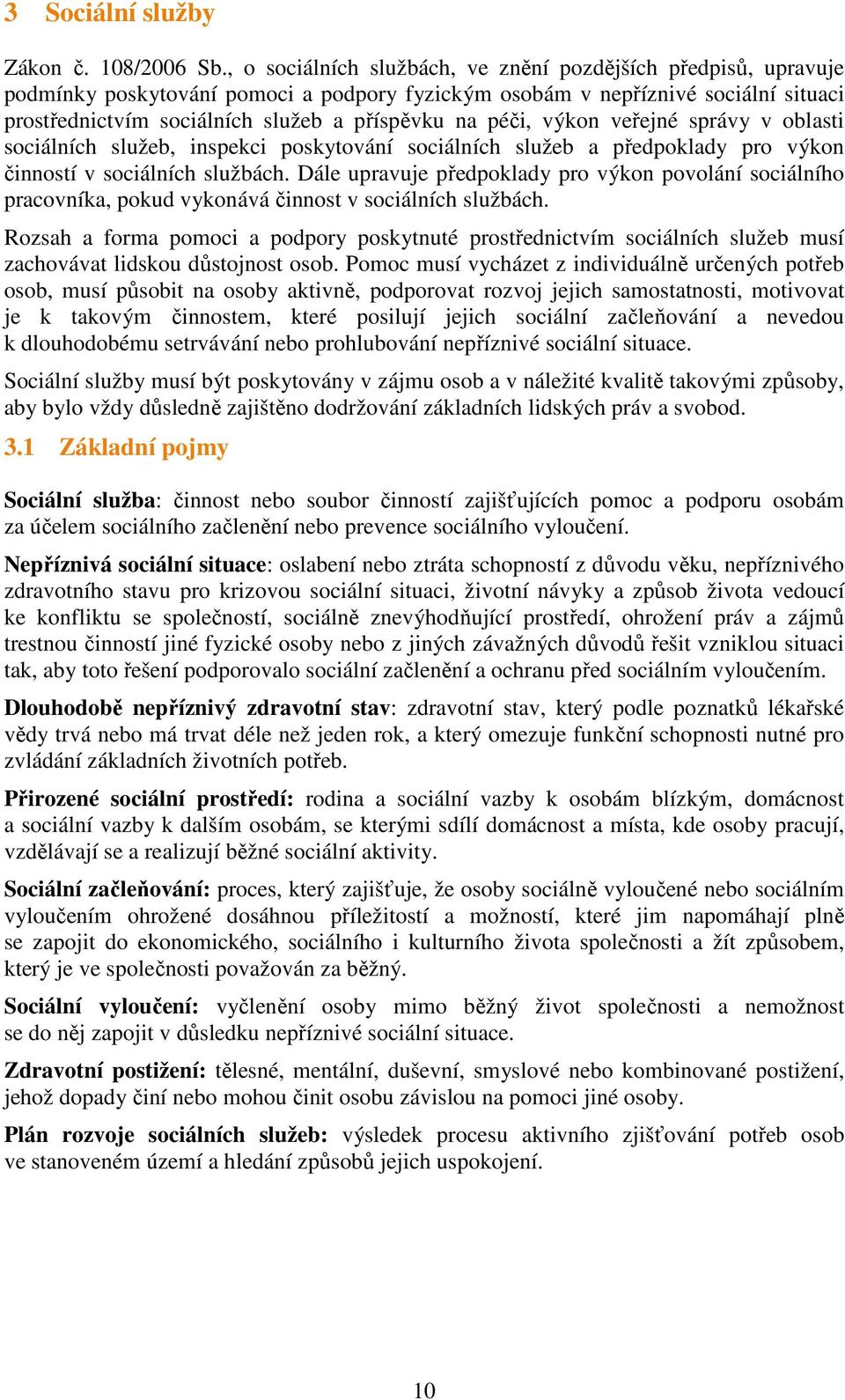 3 Sociální služby

Zákon č. 108/2006 Sb., o sociálních službách, ve znění pozdějších předpisů, upravuje podmínky poskytování pomoci a podpory fyzickým osobám v nepříznivé sociální situaci prostřednictvím sociálních služeb a příspěvku na péči, výkon veřejné správy v oblasti sociálních služeb, inspekci poskytování sociálních služeb a předpoklady pro výkon činností v sociálních službách. Dále upravuje předpoklady pro výkon povolání sociálního pracovníka, pokud vykonává činnost v sociálních službách.

Rozsah a forma pomoci a podpory poskytnuté prostřednictvím sociálních služeb musí zachovávat lidskou důstojnost osob. Pomoc musí vycházet z individuálně určených potřeb osob, musí působit na osoby aktivně, podporovat rozvoj jejich samostatnosti, motivovat je k takovým činnostem, které posilují jejich sociální začleňování a nevedou k dlouhodobému setrvávání nebo prohlubování nepříznivé sociální situace.

Sociální služby musí být poskytovány v zájmu osob a v náležité kvalitě takovými způsoby, aby bylo vždy důsledně zajištěno dodržování základních lidských práv a svobod.

3.1 Základní pojmy

Sociální služba: činnost nebo soubor činností zajišťujících pomoc a podporu osobám za účelem sociálního začlenění nebo prevence sociálního vyloučení.

Nepříznivá sociální situace: oslabení nebo ztráta schopností z důvodu věku, nepříznivého zdravotního stavu pro krizovou sociální situaci, životní návyky a způsob života vedoucí ke konfliktu se společností, sociálně znevýhodňující prostředí, ohrožení práv a zájmů trestnou činností jiné fyzické osoby nebo z jiných závažných důvodů řešit vzniklou situaci tak, aby toto řešení podporovalo sociální začlenění a ochranu před sociálním vyloučením.

Dlouhodobě nepříznivý zdravotní stav: zdravotní stav, který podle poznatků lékařské vědy trvá nebo má trvat déle než jeden rok, a který omezuje funkční schopnosti nutné pro zvládání základních životních potřeb.

Přirozené sociální prostředí: rodina a sociální vazby k osobám blízkým, domácnost a sociální vazby k dalším osobám, se kterými sdílí domácnost a místa, kde osoby pracují, vzdělávají se a realizují běžné sociální aktivity.

Sociální začleňování: proces, který zajišťuje, že osoby sociálně vyloučené nebo sociálním vyloučením ohrožené dosáhnou příležitostí a možností, které jim napomáhají plně se zapojit do ekonomického, sociálního i kulturního života společnosti a žít způsobem, který je ve společnosti považován za běžný.

Sociální vyloučení: vyčlenění osoby mimo běžný život společnosti a nemožnost se do něj zapojit v důsledku nepříznivé sociální situace.

Zdravotní postižení: tělesné, mentální, duševní, smyslové nebo kombinované postižení, jehož dopady činí nebo mohou činit osobu závislou na pomoci jiné osoby.

Plán rozvoje sociálních služeb: výsledek procesu aktivního zjišťování potřeb osob ve stanoveném území a hledání způsobů jejich uspokojení.

10